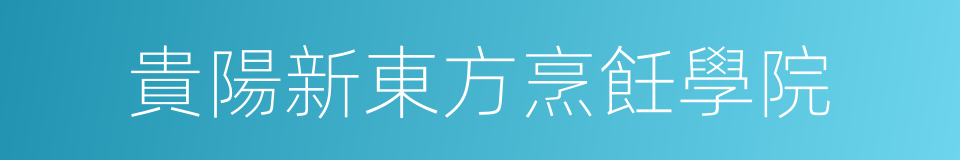 貴陽新東方烹飪學院